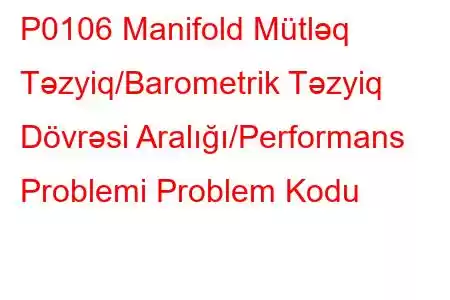 P0106 Manifold Mütləq Təzyiq/Barometrik Təzyiq Dövrəsi Aralığı/Performans Problemi Problem Kodu